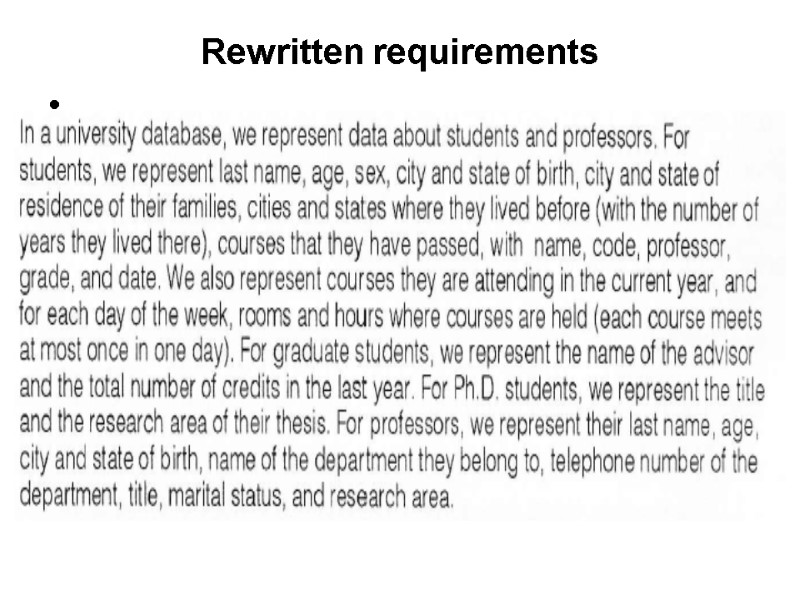 Rewritten requirements

•

In a university database, we represent data about students and professors. For students, we represent last name, age, sex, city and state of birth, city and state of residence of their families, cities and states where they lived before (with the number of years they lived there), courses that they have passed, with name, code, professor, grade, and date. We also represent courses they are attending in the current year, and for each day of the week, rooms and hours where courses are held (each course meets at most once in one day). For graduate students, we represent the name of the advisor and the total number of credits in the last year. For Ph.D. students, we represent the title and the research area of their thesis. For professors, we represent their last name, age, city and state of birth, name of the department they belong to, telephone number of the department, title, marital status, and research area.